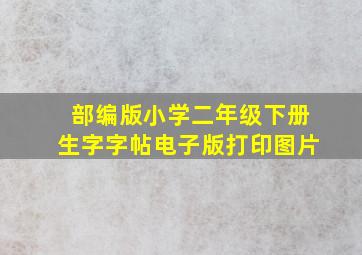 部编版小学二年级下册
生字字帖电子版打印图片